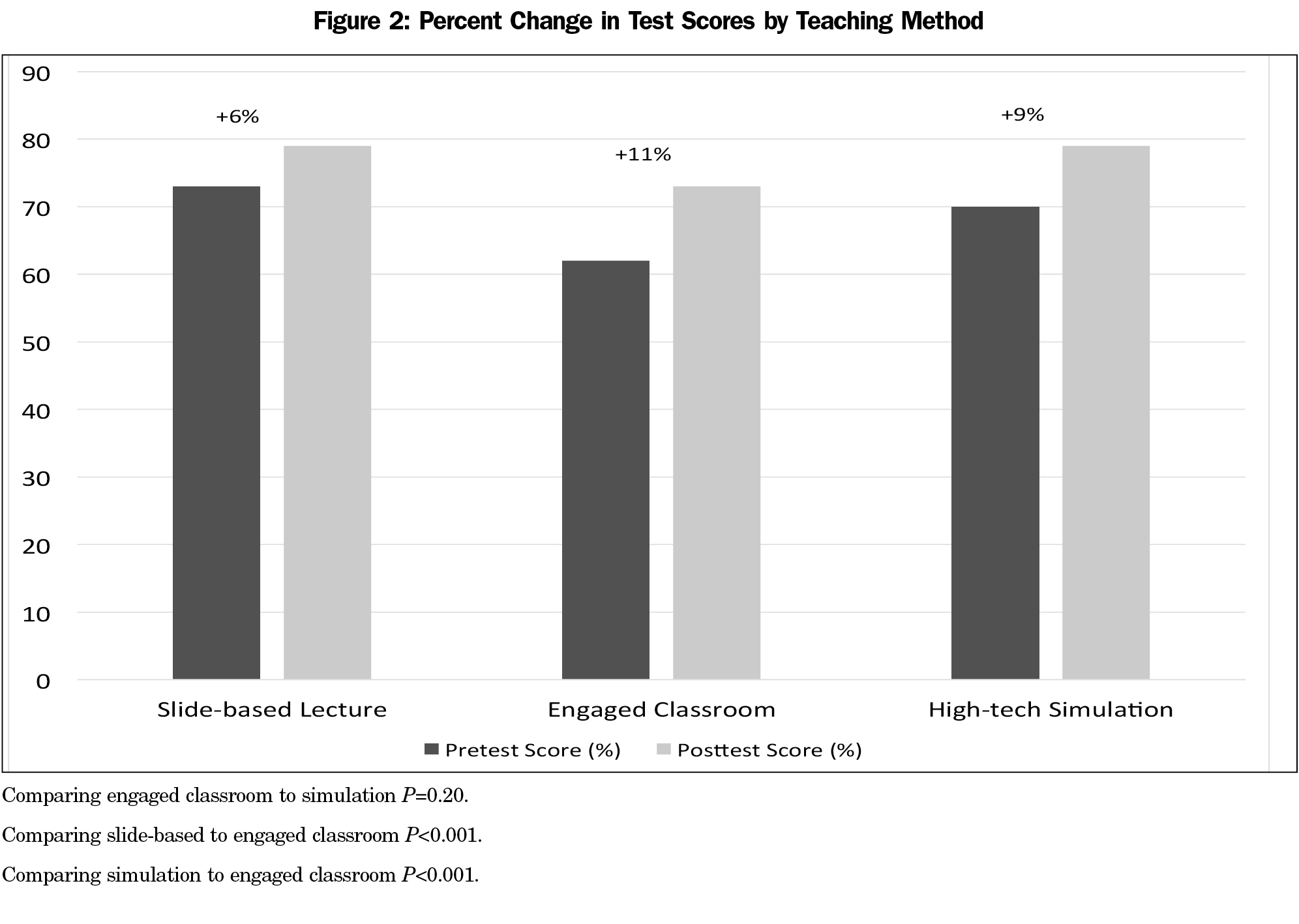 Figure 2: Percent Change in Test Scores by Teaching Method

90
80
70
60
50
40
30
20
10
0

+6%
+11%
+9%

Slide-based Lecture
Engaged Classroom
High-tech Simulation

Pretest Score (%)
Posttest Score (%)

Comparing engaged classroom to simulation $P$=0.20.

Comparing slide-based to engaged classroom $P$<0.001.

Comparing simulation to engaged classroom $P$<0.001.